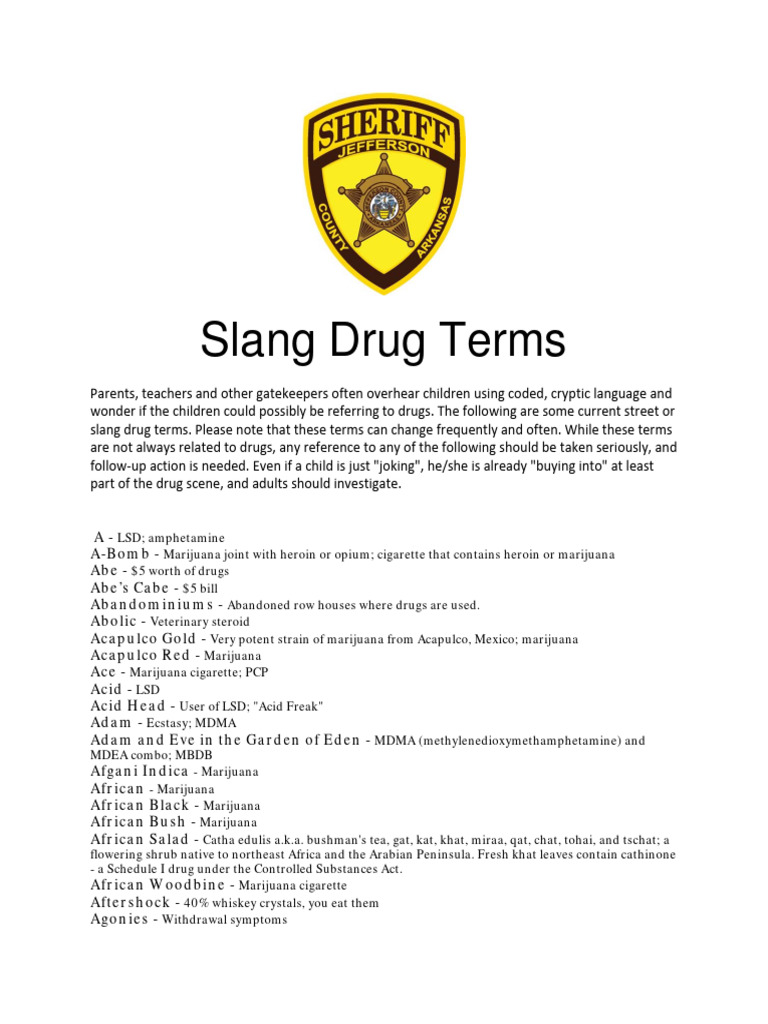 SHERIFF
JEFFERSON
COUNTY
ARKANSAS

Slang Drug Terms

Parents, teachers and other gatekeepers often overhear children using coded, cryptic language and wonder if the children could possibly be referring to drugs. The following are some current street or slang drug terms. Please note that these terms can change frequently and often. While these terms are not always related to drugs, any reference to any of the following should be taken seriously, and follow-up action is needed. Even if a child is just "joking", he/she is already "buying into" at least part of the drug scene, and adults should investigate.

A - LSD; amphetamine
A-Bomb - Marijuana joint with heroin or opium; cigarette that contains heroin or marijuana
Abe - $5 worth of drugs
Abe's Cabe - $5 bill
Abandominiums - Abandoned row houses where drugs are used.
Abolic - Veterinary steroid
Acapulco Gold - Very potent strain of marijuana from Acapulco, Mexico; marijuana
Acapulco Red - Marijuana
Ace - Marijuana cigarette; PCP
Acid - LSD
Acid Head - User of LSD; "Acid Freak"
Adam - Ecstasy; MDMA
Adam and Eve in the Garden of Eden - MDMA (methylenedioxymethamphetamine) and MDEA combo; MBDB
Afgani Indica - Marijuana
African - Marijuana
African Black - Marijuana
African Bush - Marijuana
African Salad - Catha edulis a.k.a. bushman's tea, gat, kat, khat, miraa, qat, chat, tohai, and tschat; a flowering shrub native to northeast Africa and the Arabian Peninsula. Fresh khat leaves contain cathinone - a Schedule I drug under the Controlled Substances Act.
African Woodbine - Marijuana cigarette
Aftershock - 40% whiskey crystals, you eat them
Agonies - Withdrawal symptoms